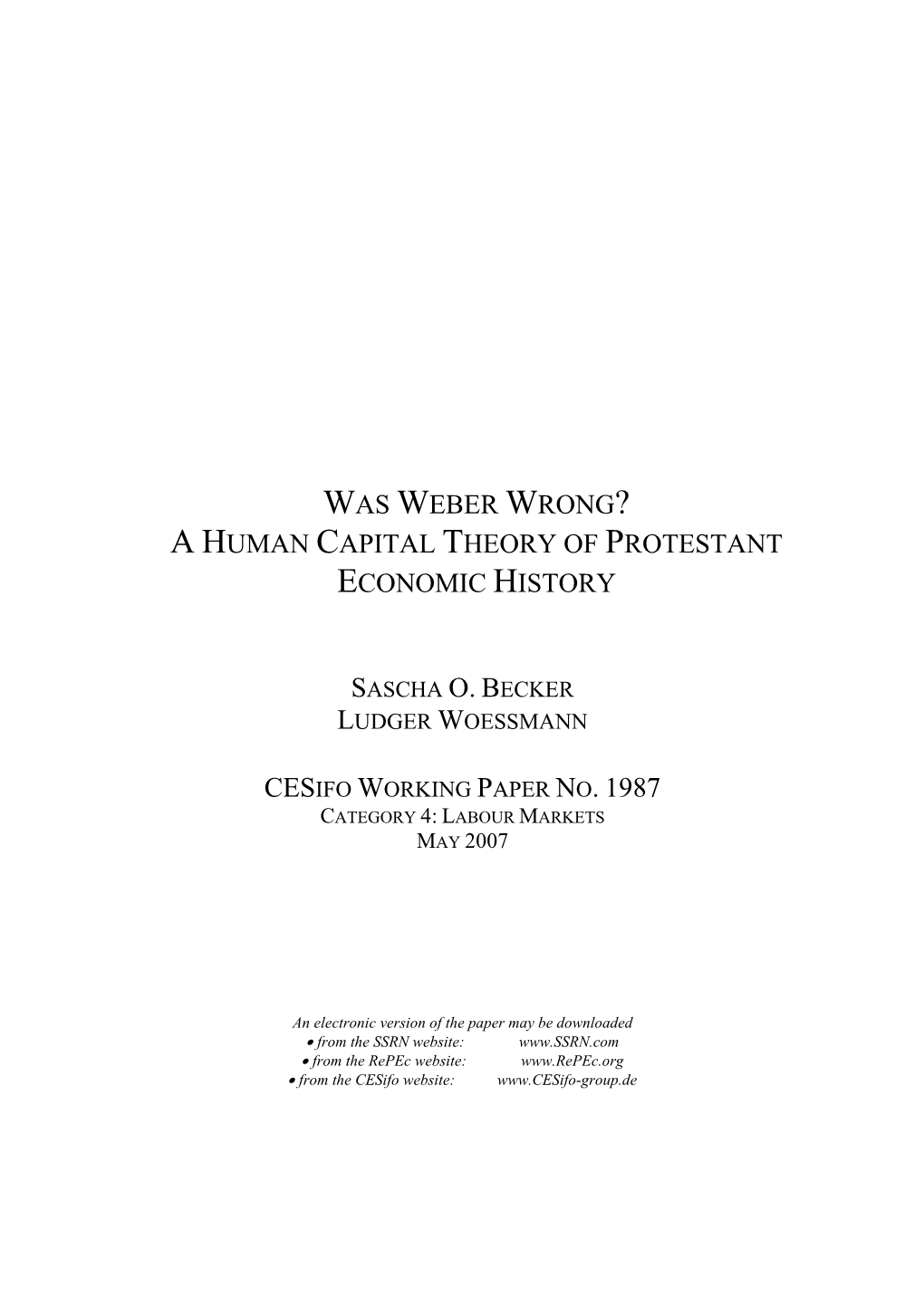 WAS WEBER WRONG?
A HUMAN CAPITAL THEORY OF PROTESTANT ECONOMIC HISTORY

SASCHA O. BECKER
LUDGER WOESSMANN

CESIFO WORKING PAPER NO. 1987
CATEGORY 4: LABOUR MARKETS
MAY 2007

An electronic version of the paper may be downloaded
• from the SSRN website: www.SSRN.com
• from the RePEc website: www.RePEc.org
• from the CESifo website: www.CESifo-group.de